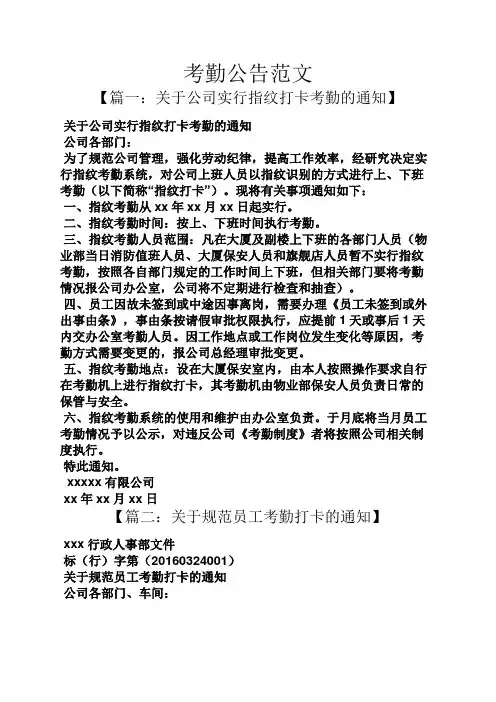 考勤公告范文

【篇一：关于公司实行指纹打卡考勤的通知】

关于公司实行指纹打卡考勤的通知

公司各部门：

为了规范公司管理，强化劳动纪律，提高工作效率，经研究决定实行指纹考勤系统，对公司上班人员以指纹识别的方式进行上、下班考勤（以下简称“指纹打卡”）。现将有关事项通知如下：

一、指纹考勤从 xx 年 xx 月 xx 日起实行。

二、指纹考勤时间：按上、下班时间执行考勤。

三、指纹考勤人员范围：凡在大厦及副楼上下班的各部门人员（物业部当日消防值班人员、大厦保安人员和旗舰店人员暂不实行指纹考勤，按照各自部门规定的工作时间上下班，但相关部门要将考勤情况报公司办公室，公司将不定期进行检查和抽查）。

四、员工因故未签到或中途因事离岗，需要办理《员工未签到或外出事由条》，事由条按请假审批权限执行，应提前 1 天或事后 1 天内交办公室考勤人员。因工作地点或工作岗位发生变化等原因，考勤方式需要变更的，报公司总经理审批变更。

五、指纹考勤地点：设在大厦保安室内，由本人按照操作要求自行在考勤机上进行指纹打卡，其考勤机由物业部保安人员负责日常的保管与安全。

六、指纹考勤系统的使用和维护由办公室负责。于月底将当月员工考勤情况予以公示，对违反公司《考勤制度》者将按照公司相关制度执行。

特此通知。

xxxxx 有限公司

xx 年 xx 月 xx 日

【篇二：关于规范员工考勤打卡的通知】

xxx 行政人事部文件

标（行）字第（20160324001）

关于规范员工考勤打卡的通知

公司各部门、车间：